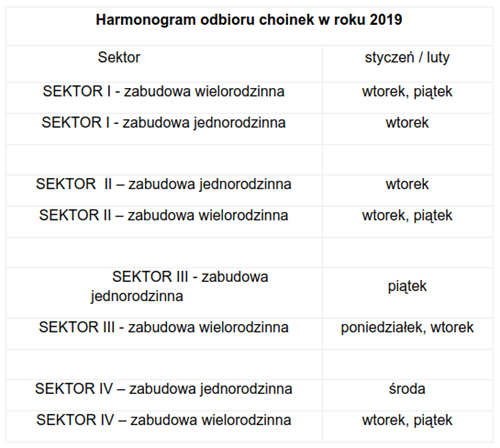 | Harmonogram odbioru choinek w roku 2019 | |
|---|---|
| Sektor | styczeń / luty |
| SEKTOR I - zabudowa wielorodzinna | wtorek, piątek |
| SEKTOR I - zabudowa jednorodzinna | wtorek |
| | |
| SEKTOR II – zabudowa jednorodzinna | wtorek |
| SEKTOR II – zabudowa wielorodzinna | wtorek, piątek |
| | |
| SEKTOR III - zabudowa jednorodzinna | piątek |
| SEKTOR III - zabudowa wielorodzinna | poniedziałek, wtorek |
| | |
| SEKTOR IV – zabudowa jednorodzinna | środa |
| SEKTOR IV – zabudowa wielorodzinna | wtorek, piątek |